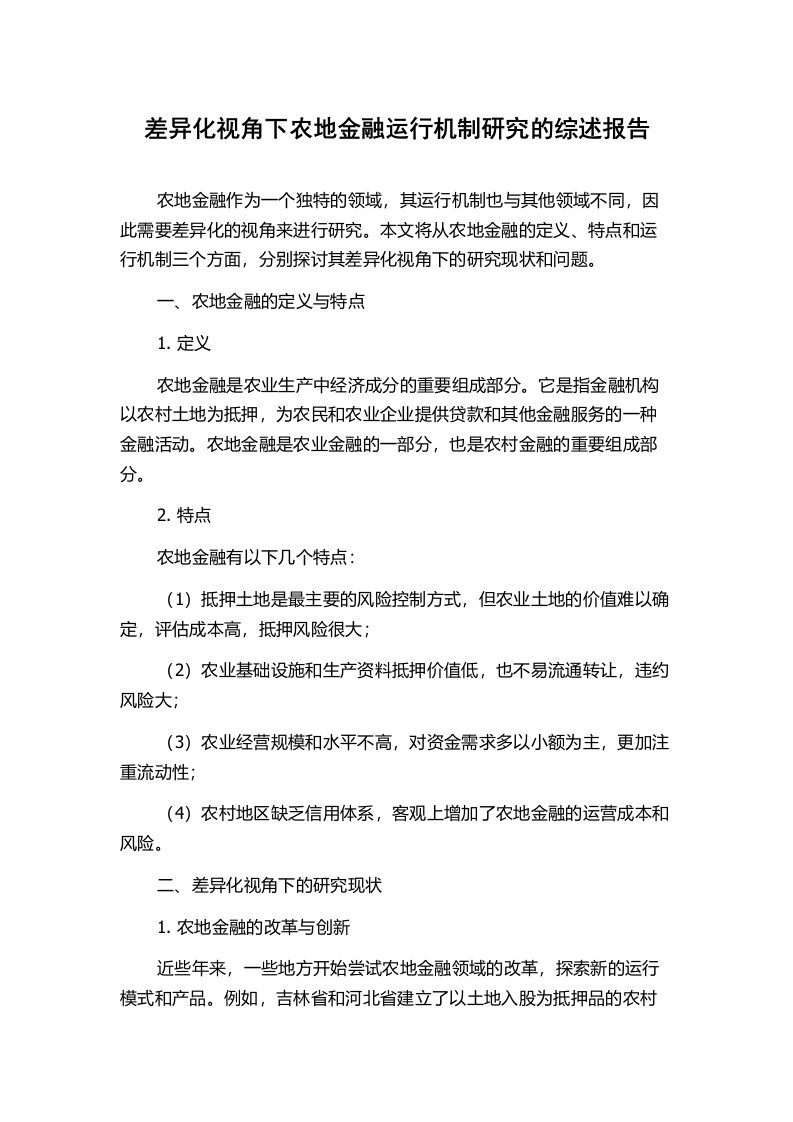 差异化视角下农地金融运行机制研究的综述报告

农地金融作为一个独特的领域，其运行机制也与其他领域不同，因此需要差异化的视角来进行研究。本文将从农地金融的定义、特点和运行机制三个方面，分别探讨其差异化视角下的研究现状和问题。

一、农地金融的定义与特点

1. 定义

农地金融是农业生产中经济成分的重要组成部分。它是指金融机构以农村土地为抵押，为农民和农业企业提供贷款和其他金融服务的一种金融活动。农地金融是农业金融的一部分，也是农村金融的重要组成部分。

2. 特点

农地金融有以下几个特点：

（1）抵押土地是最主要的风险控制方式，但农业土地的价值难以确定，评估成本高，抵押风险很大；

（2）农业基础设施和生产资料抵押价值低，也不易流通转让，违约风险大；

（3）农业经营规模和水平不高，对资金需求多以小额为主，更加注重流动性；

（4）农村地区缺乏信用体系，客观上增加了农地金融的运营成本和风险。

二、差异化视角下的研究现状

1. 农地金融的改革与创新

近些年来，一些地方开始尝试农地金融领域的改革，探索新的运行模式和产品。例如，吉林省和河北省建立了以土地入股为抵押品的农村